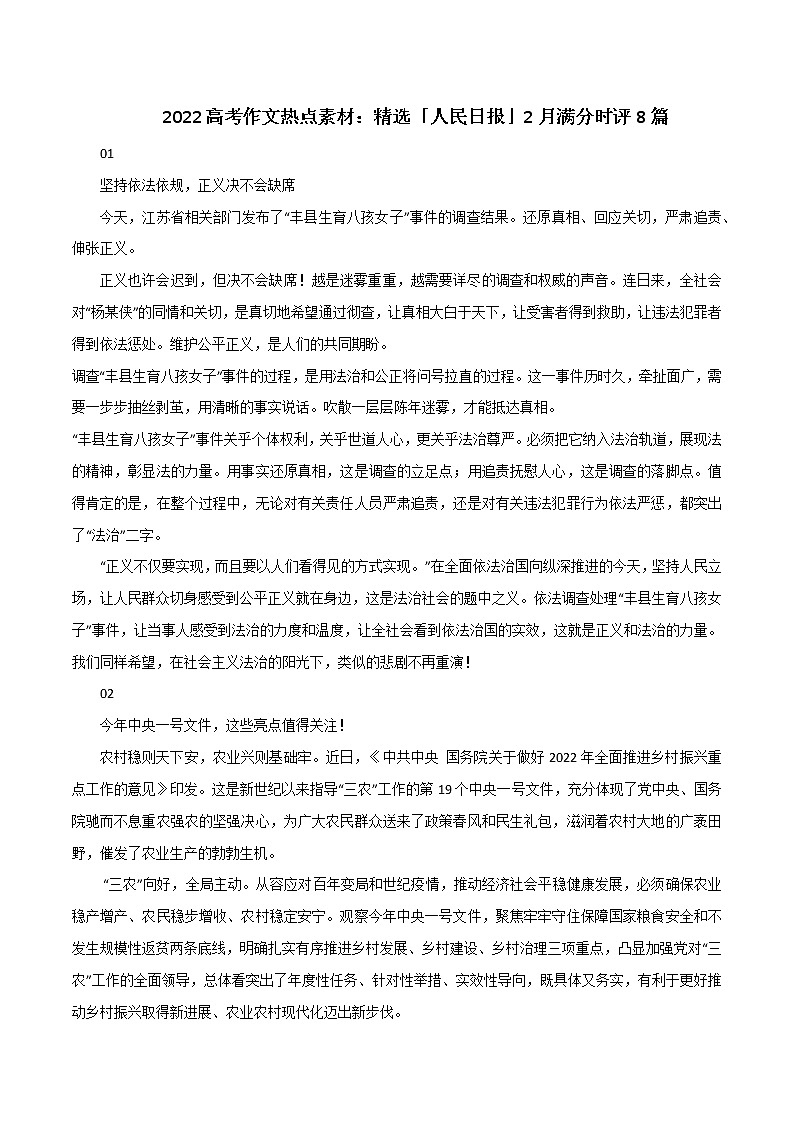 2022高考作文热点素材：精选「人民日报」2月满分时评8篇

01

坚持依法依规，正义决不会缺席

今天，江苏省相关部门发布了“丰县生育八孩女子”事件的调查结果。还原真相、回应关切，严肃追责、伸张正义。

正义也许会迟到，但决不会缺席！越是迷雾重重，越需要详尽的调查和权威的声音。连日来，全社会对“杨某侠”的同情和关切，是真切地希望通过彻查，让真相大白于天下，让受害者得到救助，让违法犯罪者得到依法惩处。维护公平正义，是人们的共同期盼。

调查“丰县生育八孩女子”事件的过程，是用法治和公正将问号拉直的过程。这一事件历时久，牵扯面广，需要一步步抽丝剥茧，用清晰的事实说话。吹散一层层陈年迷雾，才能抵达真相。

“丰县生育八孩女子”事件关乎个体权利，关乎世道人心，更关乎法治尊严。必须把它纳入法治轨道，展现法的精神，彰显法的力量。用事实还原真相，这是调查的立足点；用追责抚慰人心，这是调查的落脚点。值得肯定的是，在整个过程中，无论对有关责任人员严肃追责，还是对有关违法犯罪行为依法严惩，都突出了“法治”二字。

“正义不仅要实现，而且要以人们看得见的方式实现。”在全面依法治国向纵深推进的今天，坚持人民立场，让人民群众切身感受到公平正义就在身边，这是法治社会的题中之义。依法调查处理“丰县生育八孩女子”事件，让当事人感受到法治的力度和温度，让全社会看到依法治国的实效，这就是正义和法治的力量。我们同样希望，在社会主义法治的阳光下，类似的悲剧不再重演！

02

今年中央一号文件，这些亮点值得关注！

农村稳则天下安，农业兴则基础牢。近日，《中共中央 国务院关于做好2022年全面推进乡村振兴重点工作的意见》印发。这是新世纪以来指导“三农”工作的第19个中央一号文件，充分体现了党中央、国务院驰而不息重农强农的坚强决心，为广大农民群众送来了政策春风和民生礼包，滋润着农村大地的广袤田野，催发了农业生产的勃勃生机。

“三农”向好，全局主动。从容应对百年变局和世纪疫情，推动经济社会平稳健康发展，必须确保农业稳产增产、农民稳步增收、农村稳定安宁。观察今年中央一号文件，聚焦牢牢守住保障国家粮食安全和不发生规模性返贫两条底线，明确扎实有序推进乡村发展、乡村建设、乡村治理三项重点，凸显加强党对“三农”工作的全面领导，总体看突出了年度性任务、针对性举措、实效性导向，既具体又务实，有利于更好推动乡村振兴取得新进展、农业农村现代化迈出新步伐。